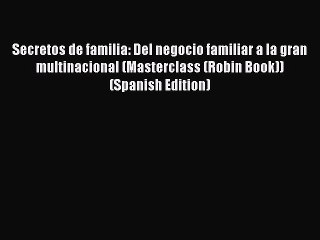 Secretos de familia: Del negocio familiar a la gran multinacional (Masterclass (Robin Book)) (Spanish Edition)